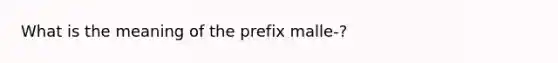 What is the meaning of the prefix malle-?